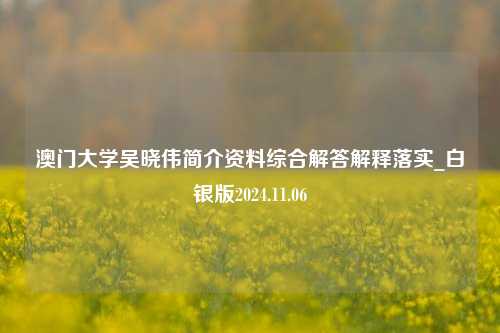 澳门大学吴晓伟简介资料综合解答解释落实_白银版2024.11.06